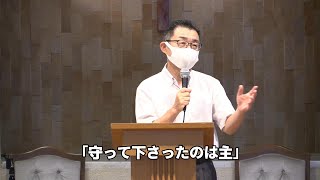 「守って下さったのは主」